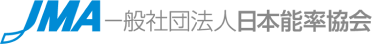 JMA 一般社団法人日本能率協会